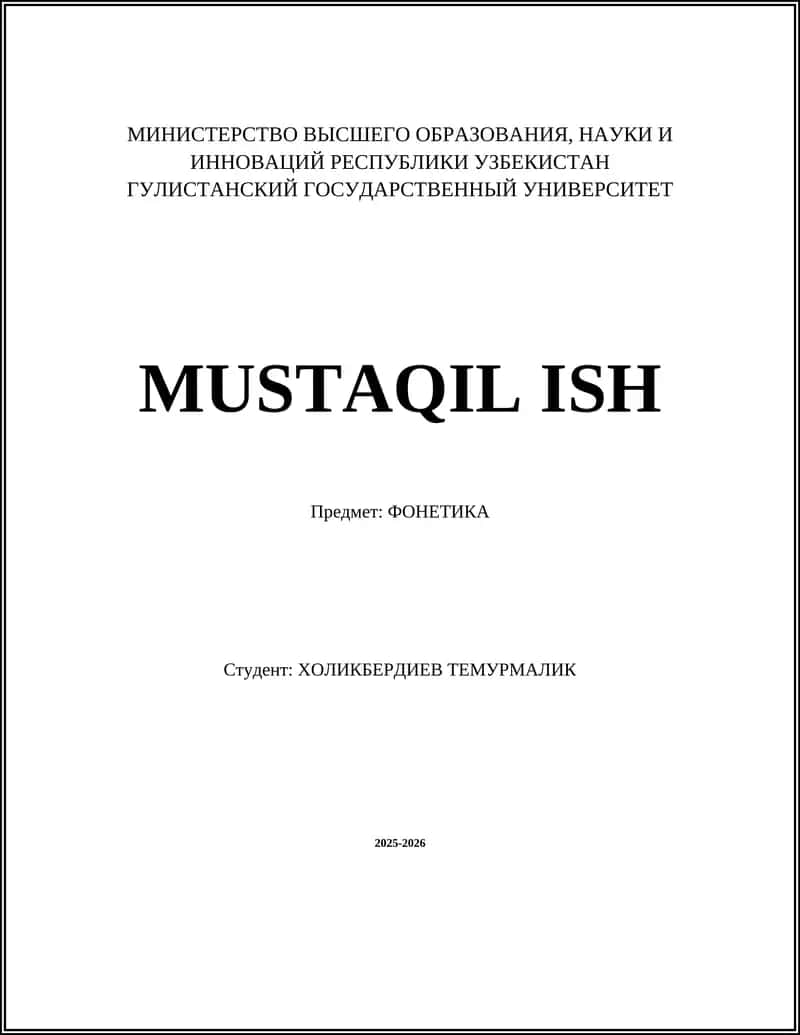 МИНИСТЕРСТВО ВЫСШЕГО ОБРАЗОВАНИЯ, НАУКИ И ИННОВАЦИЙ РЕСПУБЛИКИ УЗБЕКИСТАН
ГУЛИСТАНСКИЙ ГОСУДАРСТВЕННЫЙ УНИВЕРСИТЕТ

MUSTAQIL ISH

Предмет: ФОНЕТИКА

Студент: ХОЛИКБЕРДИЕВ ТЕМУРМАЛИК

2025-2026